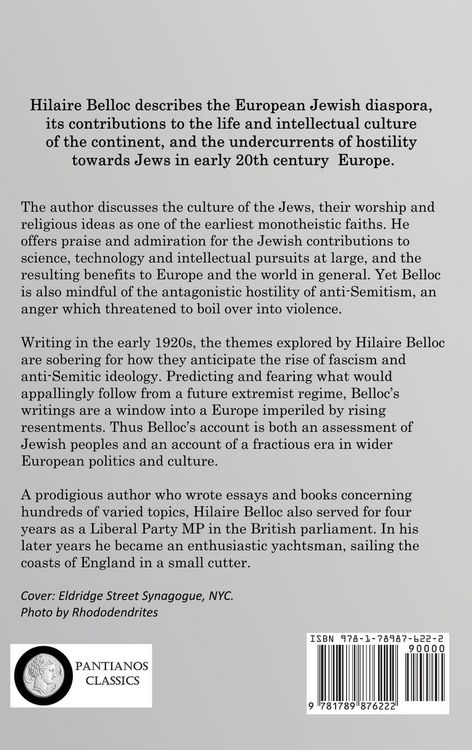 Hilaire Belloc describes the European Jewish diaspora, its contributions to the life and intellectual culture of the continent, and the undercurrents of hostility towards Jews in early 20th century Europe.

The author discusses the culture of the Jews, their worship and religious ideas as one of the earliest monotheistic faiths. He offers praise and admiration for the Jewish contributions to science, technology and intellectual pursuits at large, and the resulting benefits to Europe and the world in general. Yet Belloc is also mindful of the antagonistic hostility of anti-Semitism, an anger which threatened to boil over into violence.

Writing in the early 1920s, the themes explored by Hilaire Belloc are sobering for how they anticipate the rise of fascism and anti-Semitic ideology. Predicting and fearing what would appallingly follow from a future extremist regime, Belloc's writings are a window into a Europe imperiled by rising resentments. Thus Belloc's account is both an assessment of Jewish peoples and an account of a fractious era in wider European politics and culture.

A prodigious author who wrote essays and books concerning hundreds of varied topics, Hilaire Belloc also served for four years as a Liberal Party MP in the British parliament. In his later years he became an enthusiastic yachtsman, sailing the coasts of England in a small cutter.

Cover: Eldridge Street Synagogue, NYC.
Photo by Rhododendrites

PANTIANOS CLASSICS

ISBN 978-1-78987-622-2
90000
9 781789 876222